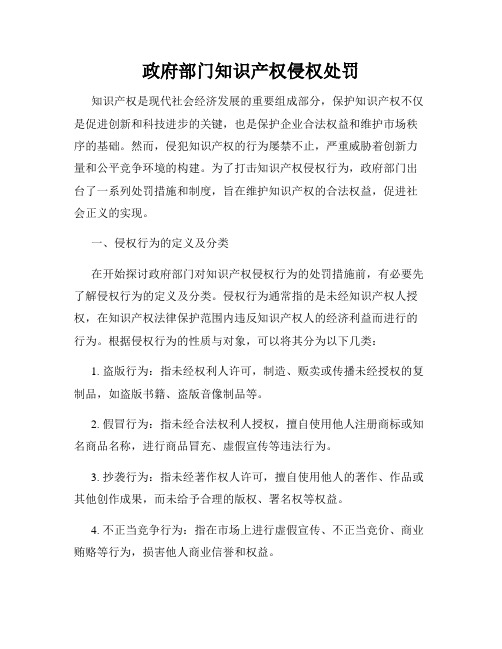 政府部门知识产权侵权处罚

知识产权是现代社会经济发展的重要组成部分，保护知识产权不仅是促进创新和科技进步的关键，也是保护企业合法权益和维护市场秩序的基础。然而，侵犯知识产权的行为屡禁不止，严重威胁着创新力量和公平竞争环境的构建。为了打击知识产权侵权行为，政府部门出台了一系列处罚措施和制度，旨在维护知识产权的合法权益，促进社会正义的实现。

一、侵权行为的定义及分类

在开始探讨政府部门对知识产权侵权行为的处罚措施前，有必要先了解侵权行为的定义及分类。侵权行为通常指的是未经知识产权人授权，在知识产权法律保护范围内违反知识产权人的经济利益而进行的行为。根据侵权行为的性质与对象，可以将其分为以下几类：

1. 盗版行为：指未经权利人许可，制造、贩卖或传播未经授权的复制品，如盗版书籍、盗版音像制品等。

2. 假冒行为：指未经合法权利人授权，擅自使用他人注册商标或知名商品名称，进行商品冒充、虚假宣传等违法行为。

3. 抄袭行为：指未经著作权人许可，擅自使用他人的著作、作品或其他创作成果，而未给予合理的版权、署名权等权益。

4. 不正当竞争行为：指在市场上进行虚假宣传、不正当竞价、商业贿赂等行为，损害他人商业信誉和权益。